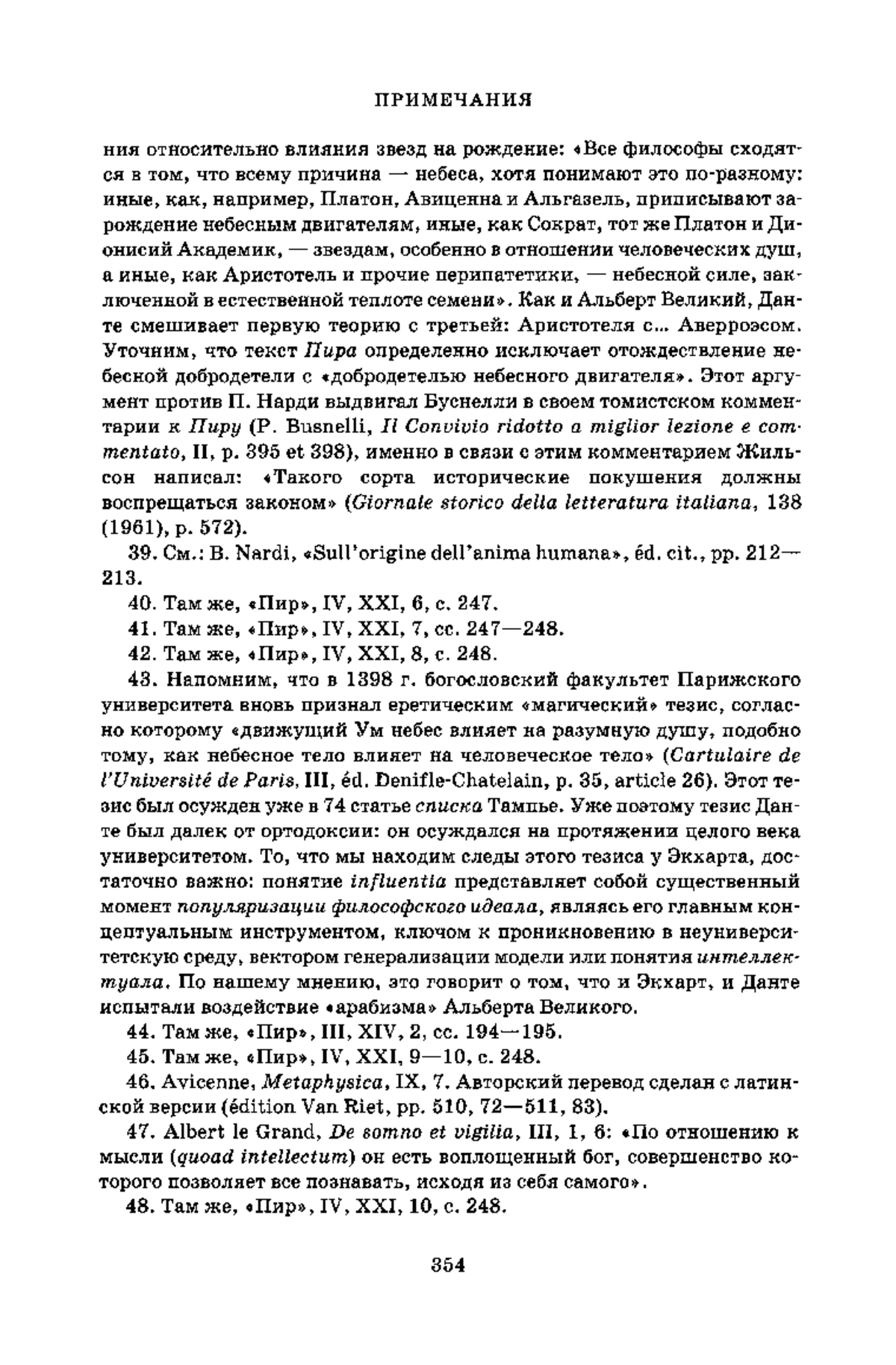 ПРИМЕЧАНИЯ

ния относительно влияния звезд на рождение: «Все философы сходятся в том, что всему причина — небеса, хотя понимают это по-разному: иные, как, например, Платон, Авиценна и Альгазель, приписывают зарождение небесным двигателям, иные, как Сократ, тот же Платон и Дионисий Академик, — звездам, особенно в отношении человеческих душ, а иные, как Аристотель и прочие перипатетики, — небесной силе, заключенной в естественной теплоте семени». Как и Альберт Великий, Данте смешивает первую теорию с третьей: Аристотеля с... Аверроэсом. Уточним, что текст Пира определенно исключает отождествление небесной добродетели с «добродетелью небесного двигателя». Этот аргумент против П. Нарди выдвигал Буснелли в своем томистском комментарии к Пиру (P. Busnelli, Il Convivio ridotto a miglior lezione e commentato, II, p. 395 et 398), именно в связи с этим комментарием Жильсон написал: «Такого сорта исторические покушения должны воспрещаться законом» (Giornale storico della letteratura italiana, 138 (1961), p. 572).

39. См.: B. Nardi, «Sull'origine dell'anima humana», éd. cit., pp. 212—213.

40. Там же, «Пир», IV, XXI, 6, с. 247.

41. Там же, «Пир», IV, XXI, 7, сс. 247—248.

42. Там же, «Пир», IV, XXI, 8, с. 248.

43. Напомним, что в 1398 г. богословский факультет Парижского университета вновь признал еретическим «магический» тезис, согласно которому «движущий Ум небес влияет на разумную душу, подобно тому, как небесное тело влияет на человеческое тело» (Cartulaire de l'Université de Paris, III, éd. Denifle-Chatelain, p. 35, article 26). Этот тезис был осужден уже в 74 статье списка Тампье. Уже поэтому тезис Данте был далек от ортодоксии: он осуждался на протяжении целого века университетом. То, что мы находим следы этого тезиса у Экхарта, достаточно важно: понятие influentia представляет собой существенный момент популяризации философского идеала, являясь его главным концептуальным инструментом, ключом к проникновению в неуниверситетскую среду, вектором генерализации модели или понятия интеллектуала. По нашему мнению, это говорит о том, что и Экхарт, и Данте испытали воздействие «арабизма» Альберта Великого.

44. Там же, «Пир», III, XIV, 2, сс. 194—195.

45. Там же, «Пир», IV, XXI, 9—10, с. 248.

46. Avicenne, Metaphysica, IX, 7. Авторский перевод сделан с латинской версии (édition Van Riet, pp. 510, 72—511, 83).

47. Albert le Grand, De somno et vigilia, III, 1, 6: «По отношению к мысли (quoad intellectum) он есть воплощенный бог, совершенство которого позволяет все познавать, исходя из себя самого».

48. Там же, «Пир», IV, XXI, 10, с. 248.

354